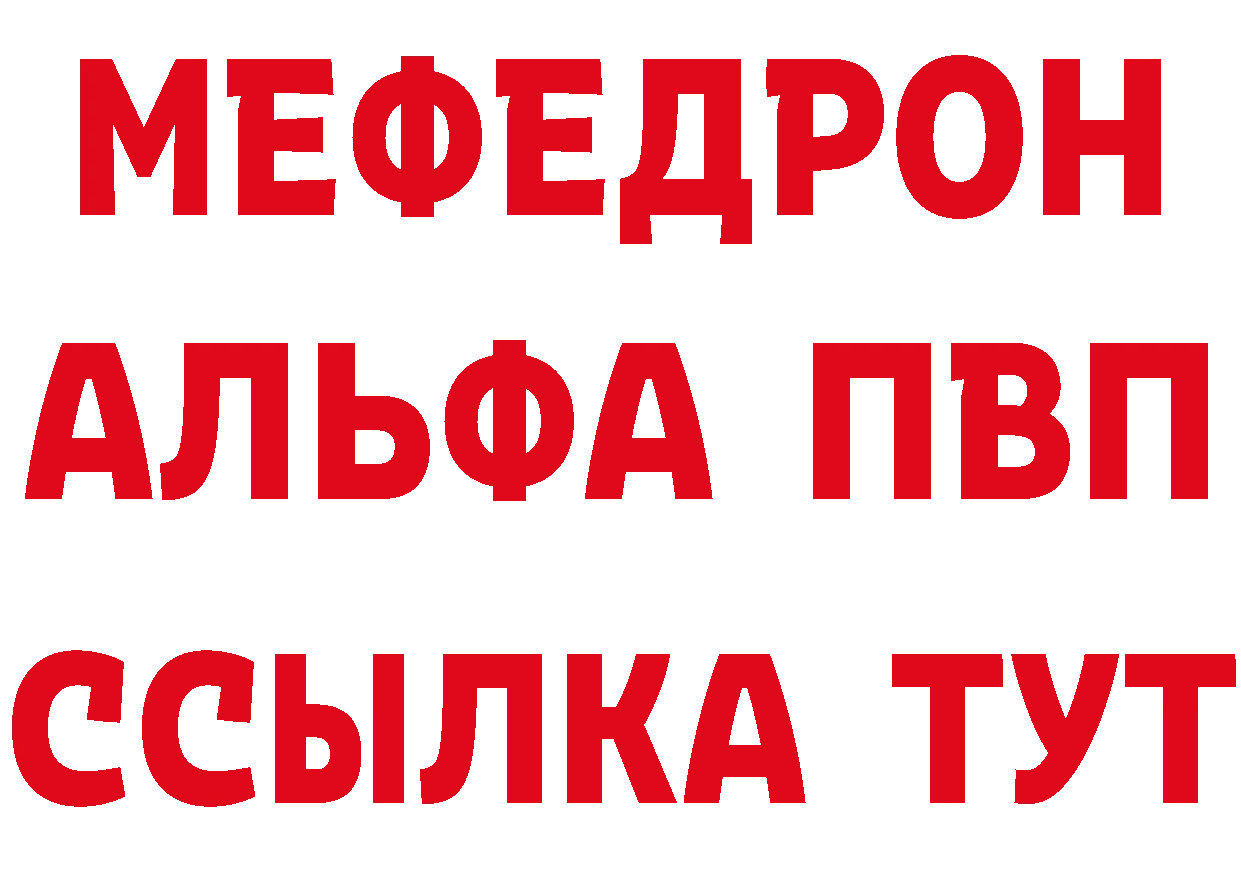 МЕФЕДРОН
АЛЬФА ПВП
ССЫЛКА ТУТ